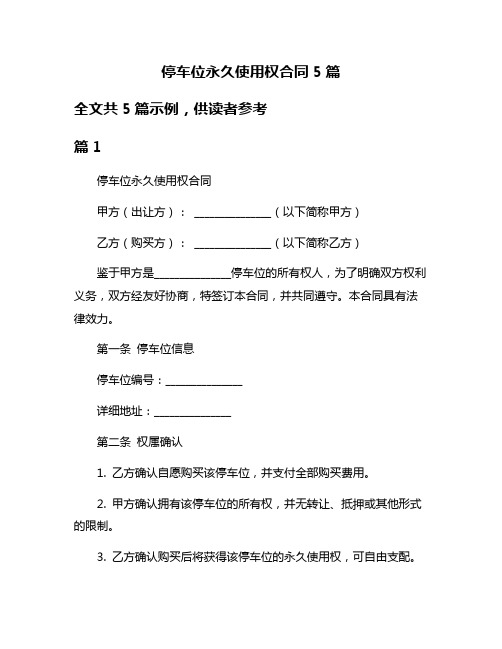 停车位永久使用权合同 5 篇

全文共 5 篇示例，供读者参考

篇 1

停车位永久使用权合同

甲方（出让方）：______________（以下简称甲方）

乙方（购买方）：______________（以下简称乙方）

鉴于甲方是______________停车位的所有权人，为了明确双方权利义务，双方经友好协商，特签订本合同，并共同遵守。本合同具有法律效力。

第一条 停车位信息

停车位编号：______________

详细地址：______________

第二条 权属确认

1. 乙方确认自愿购买该停车位，并支付全部购买费用。

2. 甲方确认拥有该停车位的所有权，并无转让、抵押或其他形式的限制。

3. 乙方确认购买后将获得该停车位的永久使用权，可自由支配。